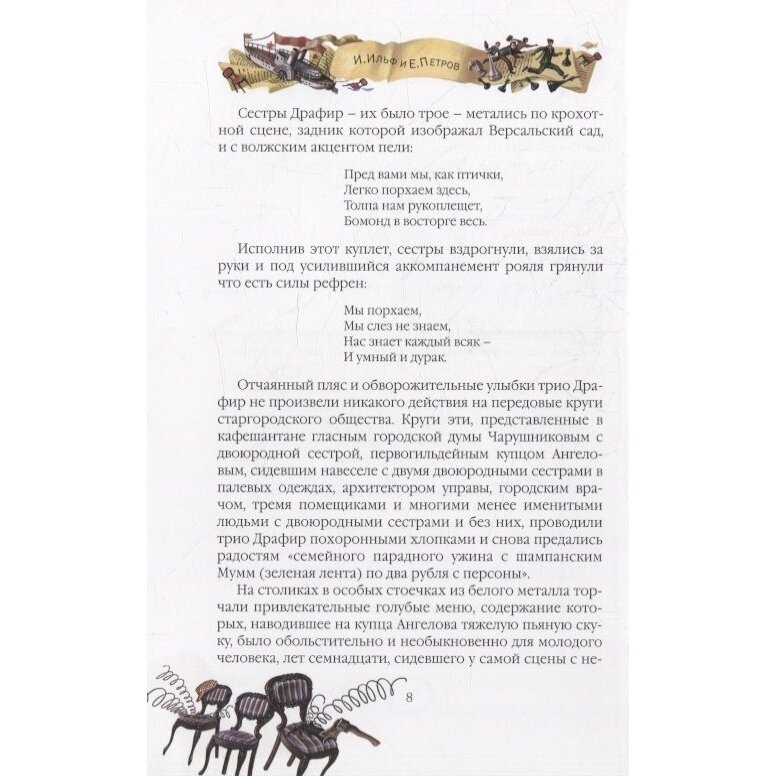 И. Ильф и Е. Петров

Сестры Драфир – их было трое – метались по крохотной сцене, задник которой изображал Версальский сад, и с волжским акцентом пели:

Пред вами мы, как птички,
Легко порхаем здесь,
Толпа нам рукоплещет,
Бомонд в восторге весь.

Исполнив этот куплет, сестры вздрогнули, взялись за руки и под усилившийся аккомпанемент рояля грянули что есть силы рефрен:

Мы порхаем,
Мы слез не знаем,
Нас знает каждый всяк –
И умный и дурак.

Отчаянный пляс и обворожительные улыбки трио Драфир не произвели никакого действия на передовые круги старгородского общества. Круги эти, представленные в кафешантане гласным городской думы Чарушниковым с двоюродной сестрой, первогильдейным купцом Ангеловым, сидевшим навеселе с двумя двоюродными сестрами в палевых одеждах, архитектором управы, городским врачом, тремя помещиками и многими менее именитыми людьми с двоюродными сестрами и без них, проводили трио Драфир похоронными хлопками и снова предались радостям «семейного парадного ужина с шампанским Мумм (зеленая лента) по два рубля с персоны».

На столиках в особых стоечках из белого металла торчали привлекательные голубые меню, содержание которых, наводившее на купца Ангелова тяжелую пьяную скуку, было обольстительно и необыкновенно для молодого человека, лет семнадцати, сидевшего у самой сцены с не-

8